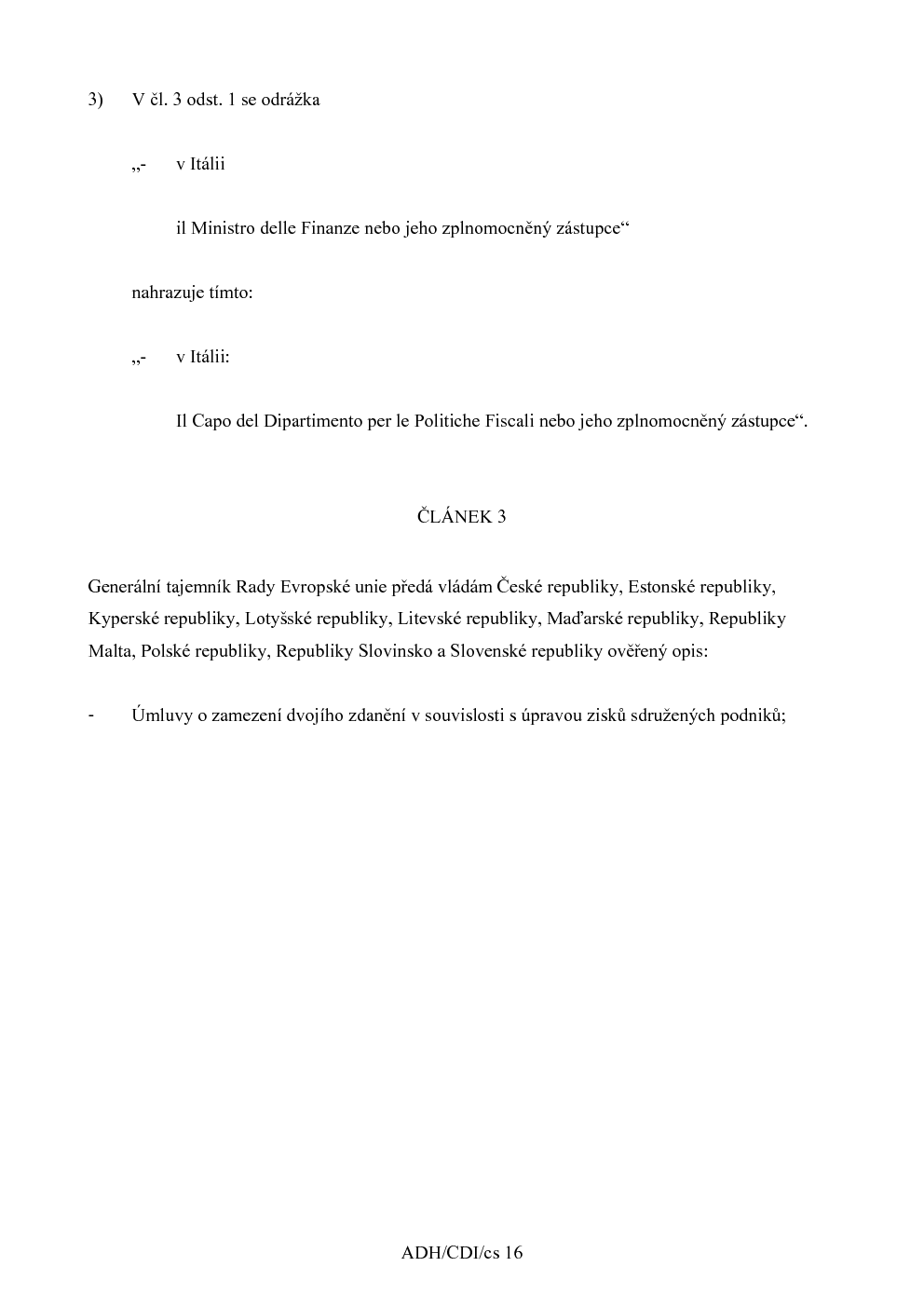 3) V čl. 3 odst. 1 se odrážka

„- v Itálii

il Ministro delle Finanze nebo jeho zplnomocněný zástupce“

nahrazuje tímto:

„- v Itálii:

Il Capo del Dipartimento per le Politiche Fiscali nebo jeho zplnomocněný zástupce“.

ČLÁNEK 3

Generální tajemník Rady Evropské unie předá vládám České republiky, Estonské republiky, Kyperské republiky, Lotyšské republiky, Litevské republiky, Maďarské republiky, Republiky Malta, Polské republiky, Republiky Slovinsko a Slovenské republiky ověřený opis:

- Úmluvy o zamezení dvojího zdanění v souvislosti s úpravou zisků sdružených podniků;

ADH/CDI/cs 16